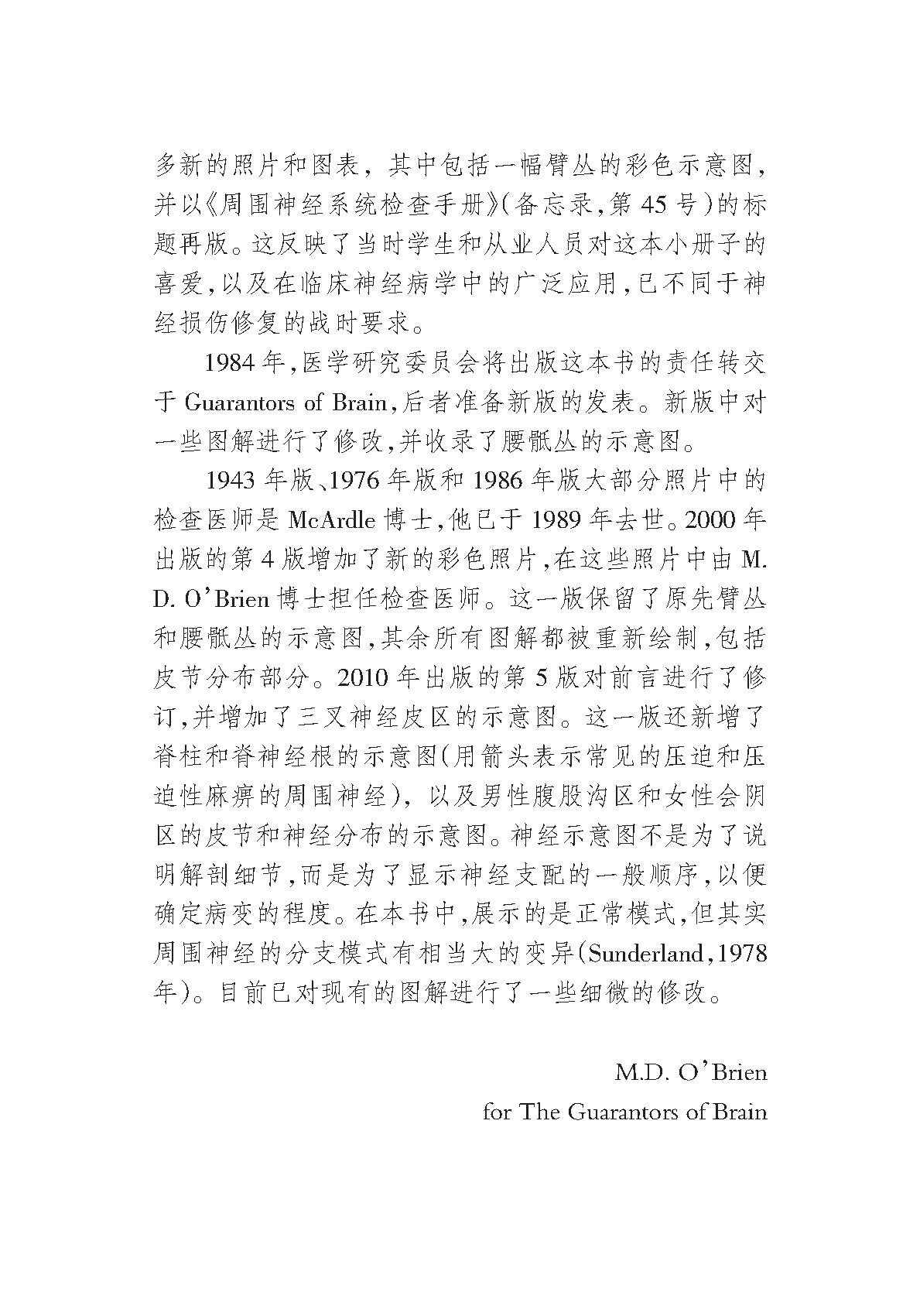 多新的照片和图表，其中包括一幅臂丛的彩色示意图，并以《周围神经系统检查手册》(备忘录,第45号)的标题再版。这反映了当时学生和从业人员对这本小册子的喜爱,以及在临床神经病学中的广泛应用,已不同于神经损伤修复的战时要求。

1984年,医学研究委员会将出版这本书的责任转交于Guarantors of Brain,后者准备新版的发表。新版中对一些图解进行了修改,并收录了腰骶丛的示意图。

1943年版、1976年版和1986年版大部分照片中的检查医师是McArdle博士,他已于1989年去世。2000年出版的第4版增加了新的彩色照片,在这些照片中由M. D. O'Brien博士担任检查医师。这一版保留了原先臂丛和腰骶丛的示意图,其余所有图解都被重新绘制,包括皮节分布部分。2010年出版的第5版对前言进行了修订,并增加了三叉神经皮区的示意图。这一版还新增了脊柱和脊神经根的示意图(用箭头表示常见的压迫和压迫性麻痹的周围神经)，以及男性腹股沟区和女性会阴区的皮节和神经分布的示意图。神经示意图不是为了说明解剖细节,而是为了显示神经支配的一般顺序,以便确定病变的程度。在本书中,展示的是正常模式,但其实周围神经的分支模式有相当大的变异(Sunderland,1978年)。目前已对现有的图解进行了一些细微的修改。

M.D. O'Brien
for The Guarantors of Brain